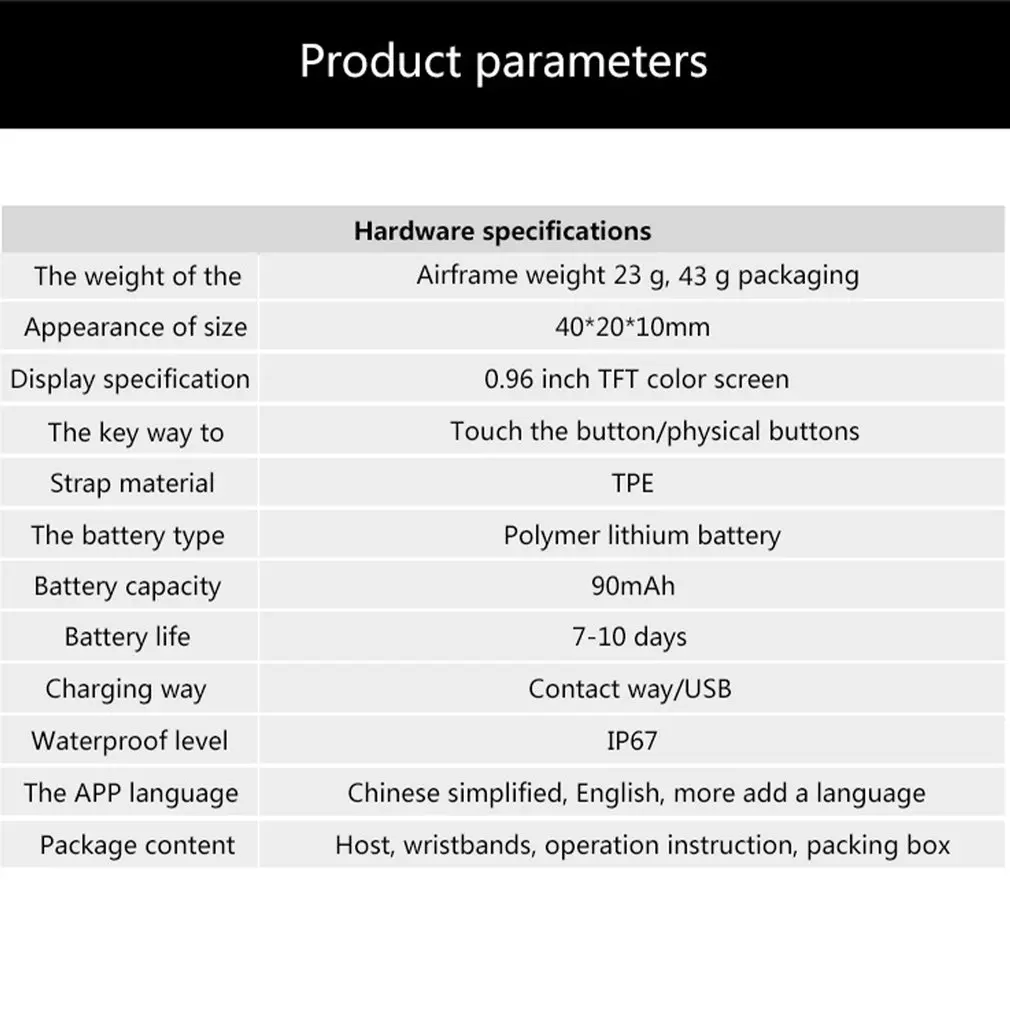 Product parameters

| Hardware specifications | |
|---|---|
| The weight of the | Airframe weight 23 g, 43 g packaging |
| Appearance of size | 40*20*10mm |
| Display specification | 0.96 inch TFT color screen |
| The key way to | Touch the button/physical buttons |
| Strap material | TPE |
| The battery type | Polymer lithium battery |
| Battery capacity | 90mAh |
| Battery life | 7-10 days |
| Charging way | Contact way/USB |
| Waterproof level | IP67 |
| The APP language | Chinese simplified, English, more add a language |
| Package content | Host, wristbands, operation instruction, packing box |